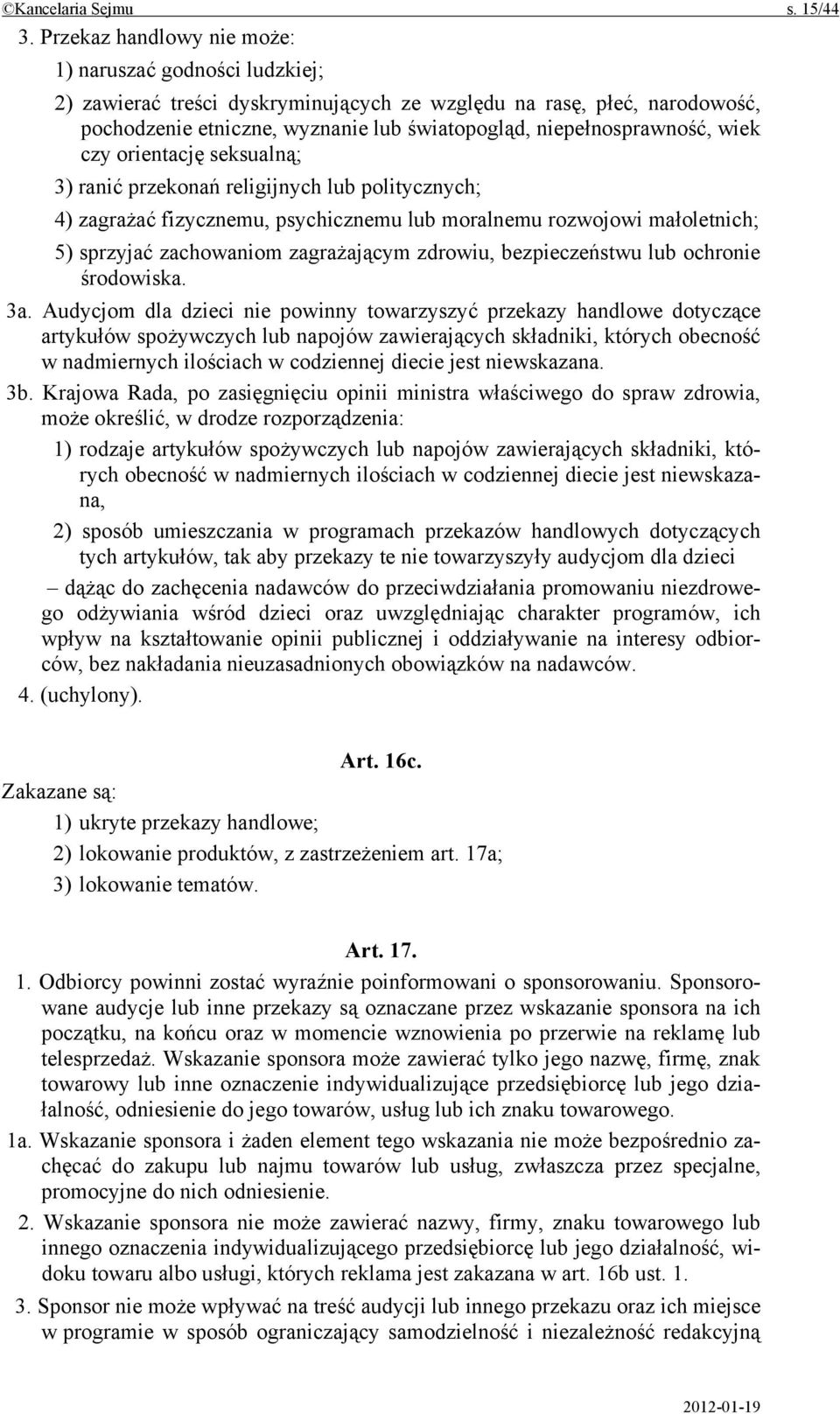 ©Kancelaria Sejmu s. 15/44

3. Przekaz handlowy nie może:

1) naruszać godności ludzkiej;

2) zawierać treści dyskryminujących ze względu na rasę, płeć, narodowość, pochodzenie etniczne, wyznanie lub światopogląd, niepełnosprawność, wiek czy orientację seksualną;

3) ranić przekonań religijnych lub politycznych;

4) zagrażać fizycznemu, psychicznemu lub moralnemu rozwojowi małoletnich;

5) sprzyjać zachowaniom zagrażającym zdrowiu, bezpieczeństwu lub ochronie środowiska.

3a. Audycjom dla dzieci nie powinny towarzyszyć przekazy handlowe dotyczące artykułów spożywczych lub napojów zawierających składniki, których obecność w nadmiernych ilościach w codziennej diecie jest niewskazana.

3b. Krajowa Rada, po zasięgnięciu opinii ministra właściwego do spraw zdrowia, może określić, w drodze rozporządzenia:

1) rodzaje artykułów spożywczych lub napojów zawierających składniki, których obecność w nadmiernych ilościach w codziennej diecie jest niewskazana,

2) sposób umieszczania w programach przekazów handlowych dotyczących tych artykułów, tak aby przekazy te nie towarzyszyły audycjom dla dzieci

– dążąc do zachęcenia nadawców do przeciwdziałania promowaniu niezdrowego odżywiania wśród dzieci oraz uwzględniając charakter programów, ich wpływ na kształtowanie opinii publicznej i oddziaływanie na interesy odbiorców, bez nakładania nieuzasadnionych obowiązków na nadawców.

4. (uchylony).

Art. 16c.

Zakazane są:

1) ukryte przekazy handlowe;

2) lokowanie produktów, z zastrzeżeniem art. 17a;

3) lokowanie tematów.

Art. 17.

1. Odbiorcy powinni zostać wyraźnie poinformowani o sponsorowaniu. Sponsorowane audycje lub inne przekazy są oznaczane przez wskazanie sponsora na ich początku, na końcu oraz w momencie wznowienia po przerwie na reklamę lub telesprzedaż. Wskazanie sponsora może zawierać tylko jego nazwę, firmę, znak towarowy lub inne oznaczenie indywidualizujące przedsiębiorcę lub jego działalność, odniesienie do jego towarów, usług lub ich znaku towarowego.

1a. Wskazanie sponsora i żaden element tego wskazania nie może bezpośrednio zachęcać do zakupu lub najmu towarów lub usług, zwłaszcza przez specjalne, promocyjne do nich odniesienie.

2. Wskazanie sponsora nie może zawierać nazwy, firmy, znaku towarowego lub innego oznaczenia indywidualizującego przedsiębiorcę lub jego działalność, widoku towaru albo usługi, których reklama jest zakazana w art. 16b ust. 1.

3. Sponsor nie może wpływać na treść audycji lub innego przekazu oraz ich miejsce w programie w sposób ograniczający samodzielność i niezależność redakcyjną

2012-01-19